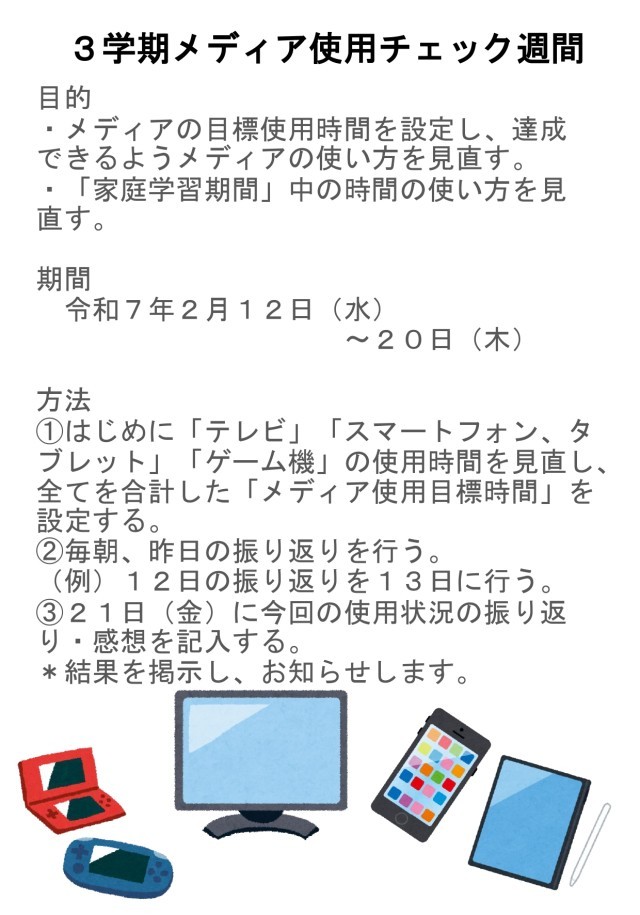 ３学期メディア使用チェック週間

目的
・メディアの目標使用時間を設定し、達成できるようメディアの使い方を見直す。
・「家庭学習期間」中の時間の使い方を見直す。

期間
令和７年２月１２日（水）
～２０日（木）

方法
①はじめに「テレビ」「スマートフォン、タブレット」「ゲーム機」の使用時間を見直し、全てを合計した「メディア使用目標時間」を設定する。
②毎朝、昨日の振り返りを行う。
（例）１２日の振り返りを１３日に行う。
③２１日（金）に今回の使用状況の振り返り・感想を記入する。
＊結果を掲示し、お知らせします。